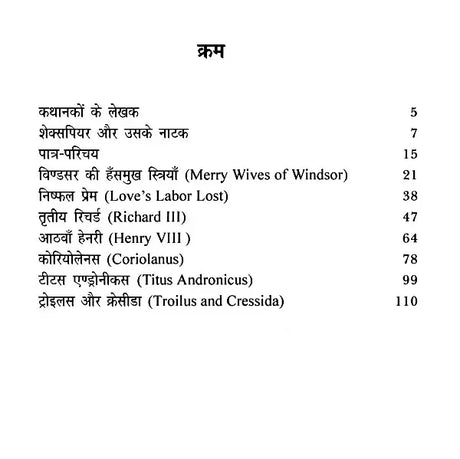 क्रम

कथानकों के लेखक 5
शेक्सपियर और उसके नाटक 7
पात्र-परिचय 15
विण्डसर की हँसमुख स्त्रियाँ (Merry Wives of Windsor) 21
निष्फल प्रेम (Love's Labor Lost) 38
तृतीय रिचर्ड (Richard III) 47
आठवाँ हेनरी (Henry VIII ) 64
कोरियोलेनस (Coriolanus) 78
टीटस एण्ड्रोनीकस (Titus Andronicus) 99
ट्रोइलस और क्रेसीडा (Troilus and Cressida) 110